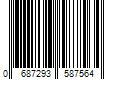 0 687293 587564